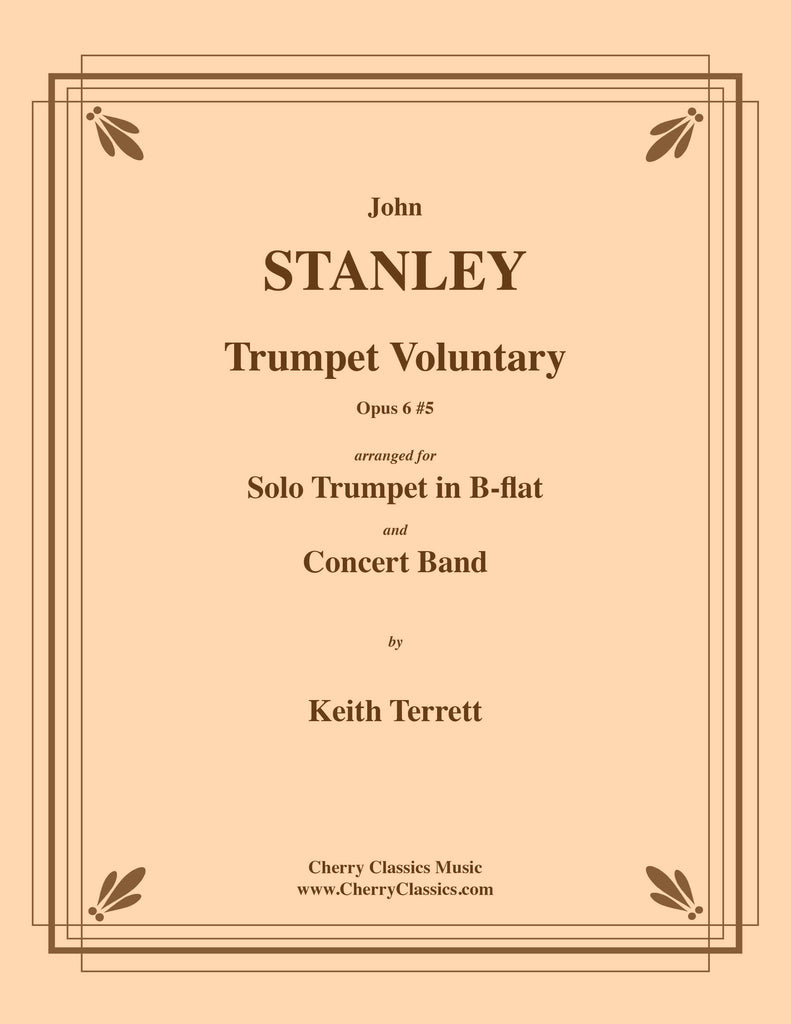 John

STANLEY

Trumpet Voluntary

Opus 6 #5

arranged for

Solo Trumpet in B-flat

and

Concert Band

by

Keith Terrett

Cherry Classics Music
www.CherryClassics.com